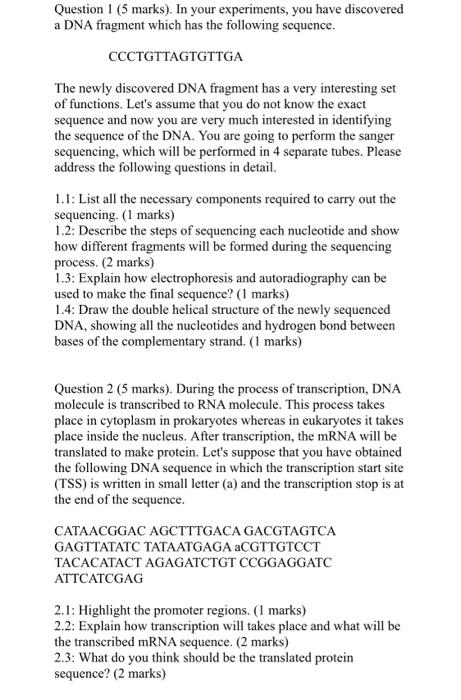 Question 1 (5 marks). In your experiments, you have discovered a DNA fragment which has the following sequence.

CCCTGTTAGTGTTGA

The newly discovered DNA fragment has a very interesting set of functions. Let's assume that you do not know the exact sequence and now you are very much interested in identifying the sequence of the DNA. You are going to perform the sanger sequencing, which will be performed in 4 separate tubes. Please address the following questions in detail.

1.1: List all the necessary components required to carry out the sequencing. (1 marks)
1.2: Describe the steps of sequencing each nucleotide and show how different fragments will be formed during the sequencing process. (2 marks)
1.3: Explain how electrophoresis and autoradiography can be used to make the final sequence? (1 marks)
1.4: Draw the double helical structure of the newly sequenced DNA, showing all the nucleotides and hydrogen bond between bases of the complementary strand. (1 marks)

Question 2 (5 marks). During the process of transcription, DNA molecule is transcribed to RNA molecule. This process takes place in cytoplasm in prokaryotes whereas in eukaryotes it takes place inside the nucleus. After transcription, the mRNA will be translated to make protein. Let's suppose that you have obtained the following DNA sequence in which the transcription start site (TSS) is written in small letter (a) and the transcription stop is at the end of the sequence.

CATAACGGAC AGCTTTGACA GACGTAGTCA
GAGTTATATC TATAATGAGA aCGTTGTCCT
TACACATACT AGAGATCTGT CCGGAGGATC
ATTCATCGAG

2.1: Highlight the promoter regions. (1 marks)
2.2: Explain how transcription will takes place and what will be the transcribed mRNA sequence. (2 marks)
2.3: What do you think should be the translated protein sequence? (2 marks)